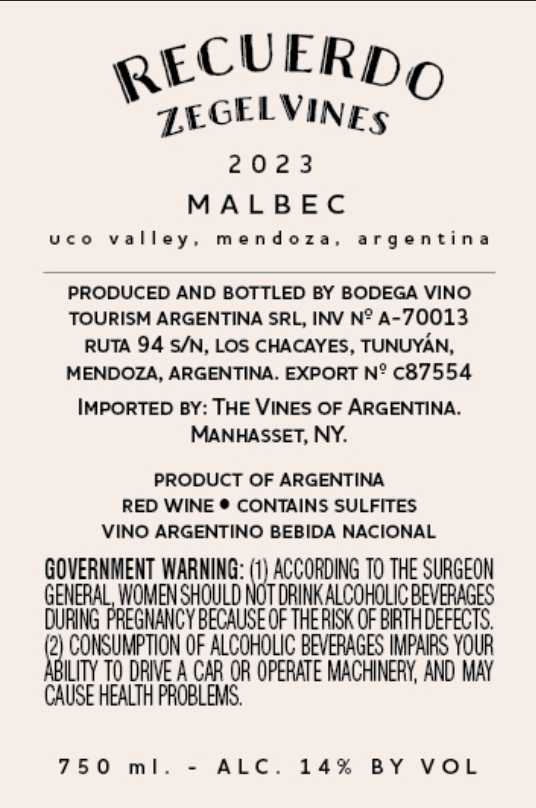 RECUERDO
ZEGELVINES

2023

MALBEC

uco valley, mendoza, argentina

PRODUCED AND BOTTLED BY BODEGA VINO TOURISM ARGENTINA SRL, INV Nº A-70013 RUTA 94 S/N, LOS CHACAYES, TUNUYÁN, MENDOZA, ARGENTINA. EXPORT Nº C87554

IMPORTED BY: THE VINES OF ARGENTINA. MANHASSET, NY.

PRODUCT OF ARGENTINA
RED WINE • CONTAINS SULFITES
VINO ARGENTINO BEBIDA NACIONAL

GOVERNMENT WARNING: (1) ACCORDING TO THE SURGEON GENERAL, WOMEN SHOULD NOT DRINK ALCOHOLIC BEVERAGES DURING PREGNANCY BECAUSE OF THE RISK OF BIRTH DEFECTS. (2) CONSUMPTION OF ALCOHOLIC BEVERAGES IMPAIRS YOUR ABILITY TO DRIVE A CAR OR OPERATE MACHINERY, AND MAY CAUSE HEALTH PROBLEMS.

750 ml. - ALC. 14% BY VOL